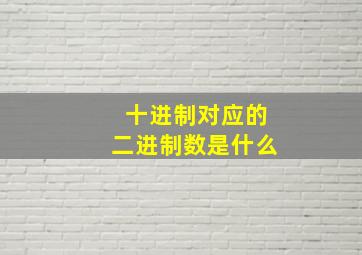 十进制对应的
二进制数是什么